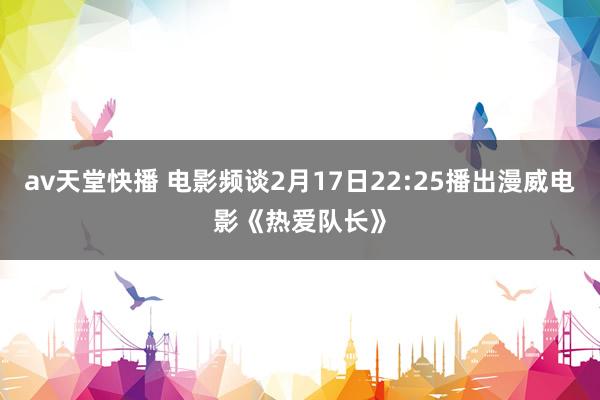 av天堂快播 电影频谈2月17日22:25播出漫威电影《热爱队长》